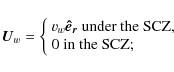 $\boldsymbol{U}_w = \begin{cases} v_w \hat{\boldsymbol{e}}_r \text{ under the SCZ,} \\ 0 \text{ in the SCZ;} \end{cases}$